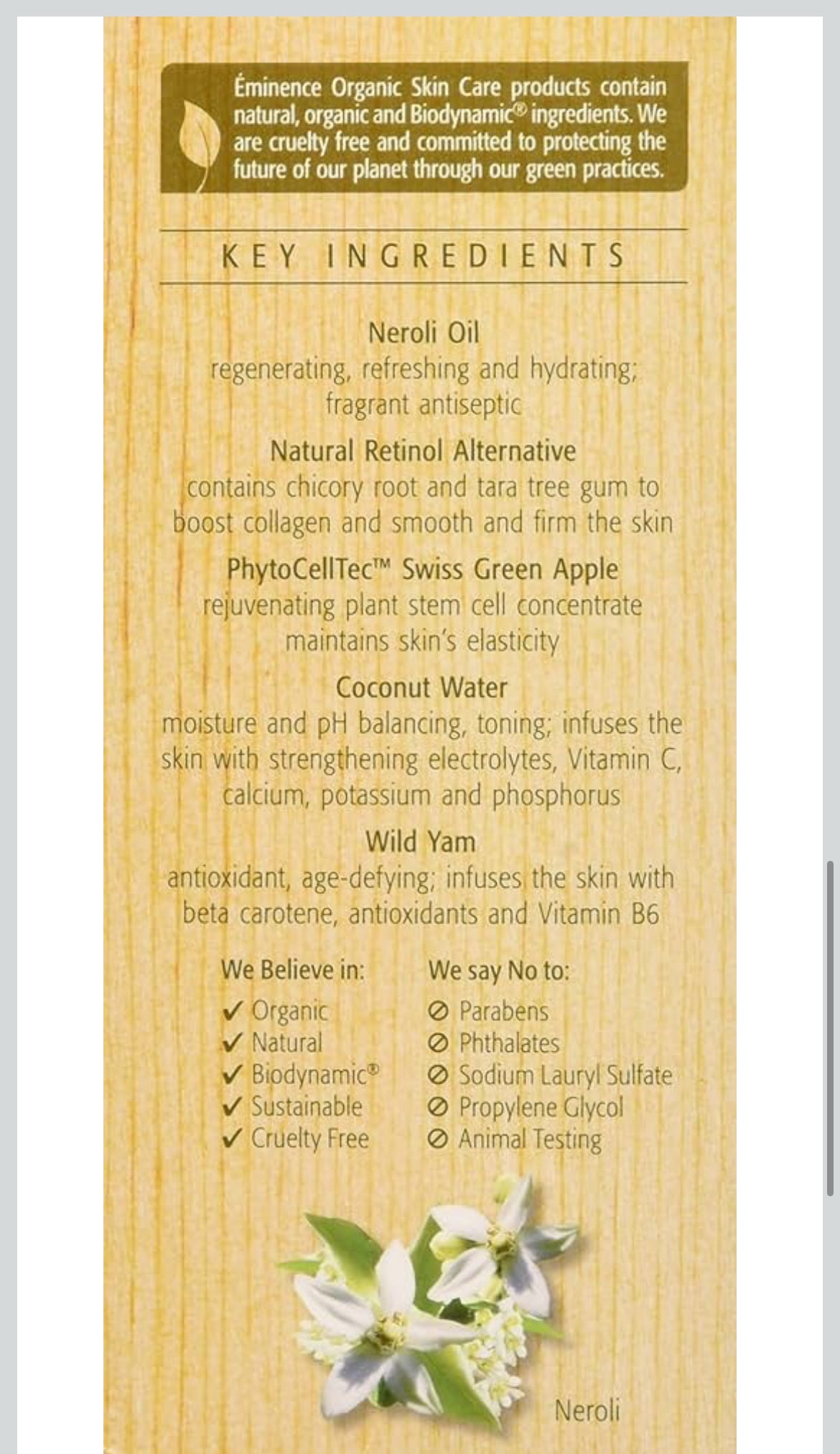 Éminence Organic Skin Care products contain natural, organic and Biodynamic® ingredients. We are cruelty free and committed to protecting the future of our planet through our green practices.

KEY INGREDIENTS

Neroli Oil
regenerating, refreshing and hydrating; fragrant antiseptic

Natural Retinol Alternative
contains chicory root and tara tree gum to boost collagen and smooth and firm the skin

PhytoCellTec™ Swiss Green Apple
rejuvenating plant stem cell concentrate maintains skin's elasticity

Coconut Water
moisture and pH balancing, toning; infuses the skin with strengthening electrolytes, Vitamin C, calcium, potassium and phosphorus

Wild Yam
antioxidant, age-defying; infuses the skin with beta carotene, antioxidants and Vitamin B6

We Believe in:
✓ Organic
✓ Natural
✓ Biodynamic®
✓ Sustainable
✓ Cruelty Free

We say No to:
⊘ Parabens
⊘ Phthalates
⊘ Sodium Lauryl Sulfate
⊘ Propylene Glycol
⊘ Animal Testing

Neroli